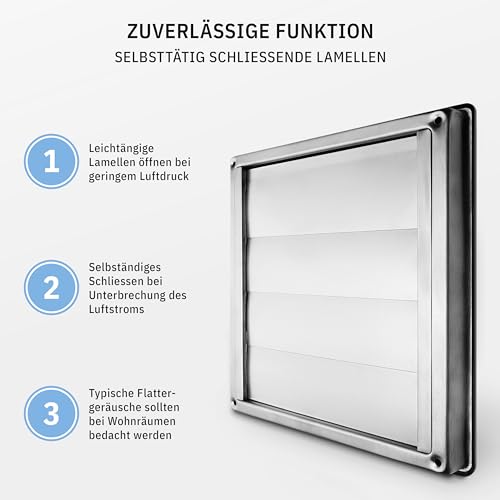 ZUVERLÄSSIGE FUNKTION

SELBSTTÄTIG SCHLIESSENDE LAMELLEN

1

Leichtängige Lamellen öffnen bei geringem Luftdruck

2

Selbständiges Schliessen bei Unterbrechung des Luftstroms

3

Typische Flattergeräusche sollten bei Wohnräumen bedacht werden